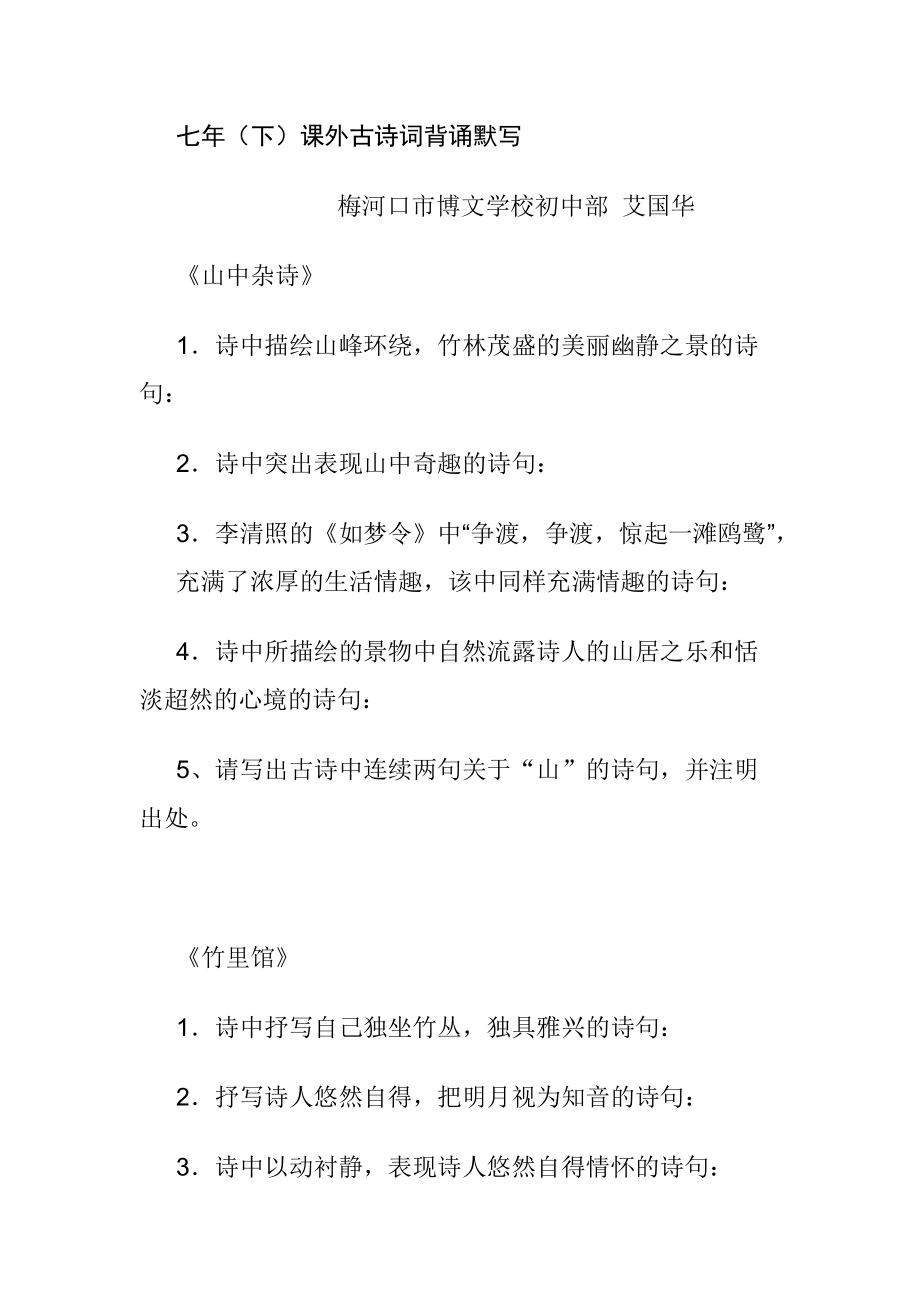 七年（下）课外古诗词背诵默写

梅河口市博文学校初中部 艾国华

《山中杂诗》

1．诗中描绘山峰环绕，竹林茂盛的美丽幽静之景的诗句：

2．诗中突出表现山中奇趣的诗句：

3．李清照的《如梦令》中“争渡，争渡，惊起一滩鸥鹭”，充满了浓厚的生活情趣，该中同样充满情趣的诗句：

4．诗中所描绘的景物中自然流露诗人的山居之乐和恬淡超然的心境的诗句：

5、请写出古诗中连续两句关于“山”的诗句，并注明出处。

《竹里馆》

1．诗中抒写自己独坐竹丛，独具雅兴的诗句：

2．抒写诗人悠然自得，把明月视为知音的诗句：

3．诗中以动衬静，表现诗人悠然自得情怀的诗句：